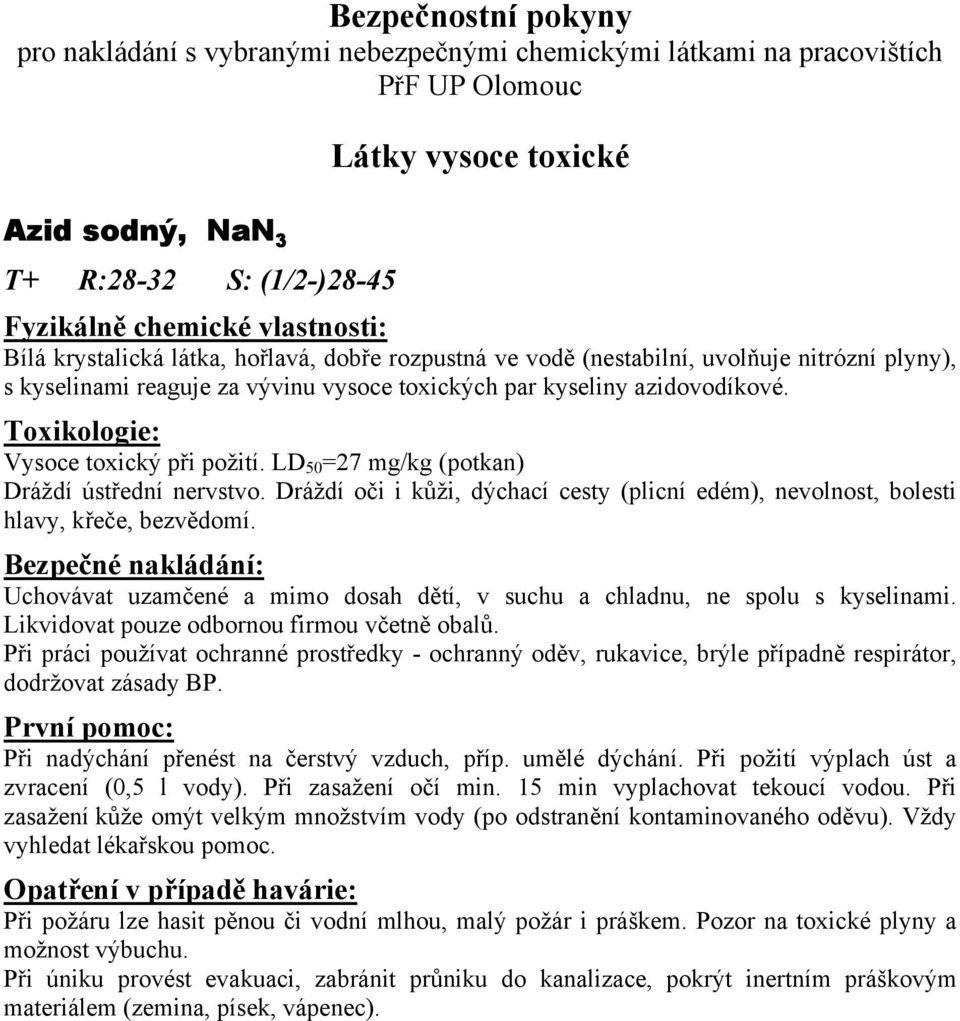 Bezpečnostní pokyny
pro nakládání s vybranými nebezpečnými chemickými látkami na pracovištích PřF UP Olomouc

Látky vysoce toxické

Azid sodný, $NaN_3$

T+ R:28-32 S: (1/2-)28-45

Fyzikálně chemické vlastnosti:
Bílá krystalická látka, hořlavá, dobře rozpustná ve vodě (nestabilní, uvolňuje nitrózní plyny), s kyselinami reaguje za vývinu vysoce toxických par kyseliny azidovodíkové.

Toxikologie:
Vysoce toxický při požití. $LD_{50}$=27 mg/kg (potkan)
Dráždí ústřední nervstvo. Dráždí oči i kůži, dýchací cesty (plicní edém), nevolnost, bolesti hlavy, křeče, bezvědomí.

Bezpečné nakládání:
Uchovávat uzamčené a mimo dosah dětí, v suchu a chladnu, ne spolu s kyselinami. Likvidovat pouze odbornou firmou včetně obalů.
Při práci používat ochranné prostředky - ochranný oděv, rukavice, brýle případně respirátor, dodržovat zásady BP.

První pomoc:
Při nadýchání přenést na čerstvý vzduch, příp. umělé dýchání. Při požití výplach úst a zvracení (0,5 l vody). Při zasažení očí min. 15 min vyplachovat tekoucí vodou. Při zasažení kůže omýt velkým množstvím vody (po odstranění kontaminovaného oděvu). Vždy vyhledat lékařskou pomoc.

Opatření v případě havárie:
Při požáru lze hasit pěnou či vodní mlhou, malý požár i práškem. Pozor na toxické plyny a možnost výbuchu.
Při úniku provést evakuaci, zabránit průniku do kanalizace, pokrýt inertním práškovým materiálem (zemina, písek, vápenec).